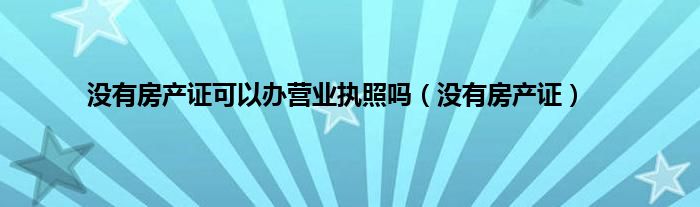 没有房产证可以办营业执照吗（没有房产证）